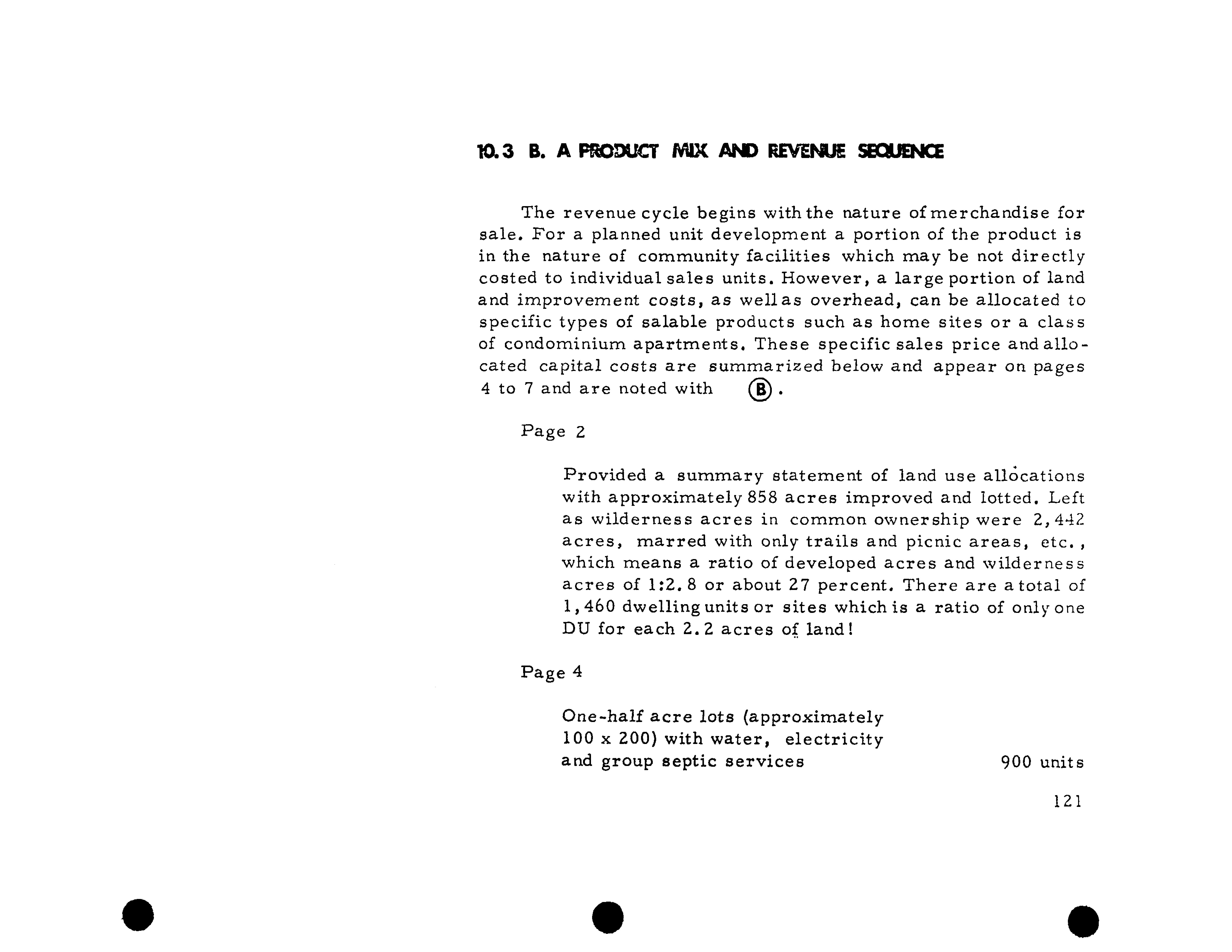 10.3 B. A PRODUCT MIX AND REVENUE SEQUENCE

The revenue cycle begins with the nature of merchandise for sale. For a planned unit development a portion of the product is in the nature of community facilities which may be not directly costed to individual sales units. However, a large portion of land and improvement costs, as well as overhead, can be allocated to specific types of salable products such as home sites or a class of condominium apartments. These specific sales price and allocated capital costs are summarized below and appear on pages 4 to 7 and are noted with Ⓑ.

Page 2

Provided a summary statement of land use allocations with approximately 858 acres improved and lotted. Left as wilderness acres in common ownership were 2,442 acres, marred with only trails and picnic areas, etc., which means a ratio of developed acres and wilderness acres of 1:2.8 or about 27 percent. There are a total of 1,460 dwelling units or sites which is a ratio of only one DU for each 2.2 acres of land!

Page 4

One-half acre lots (approximately 100 x 200) with water, electricity and group septic services 900 units

121